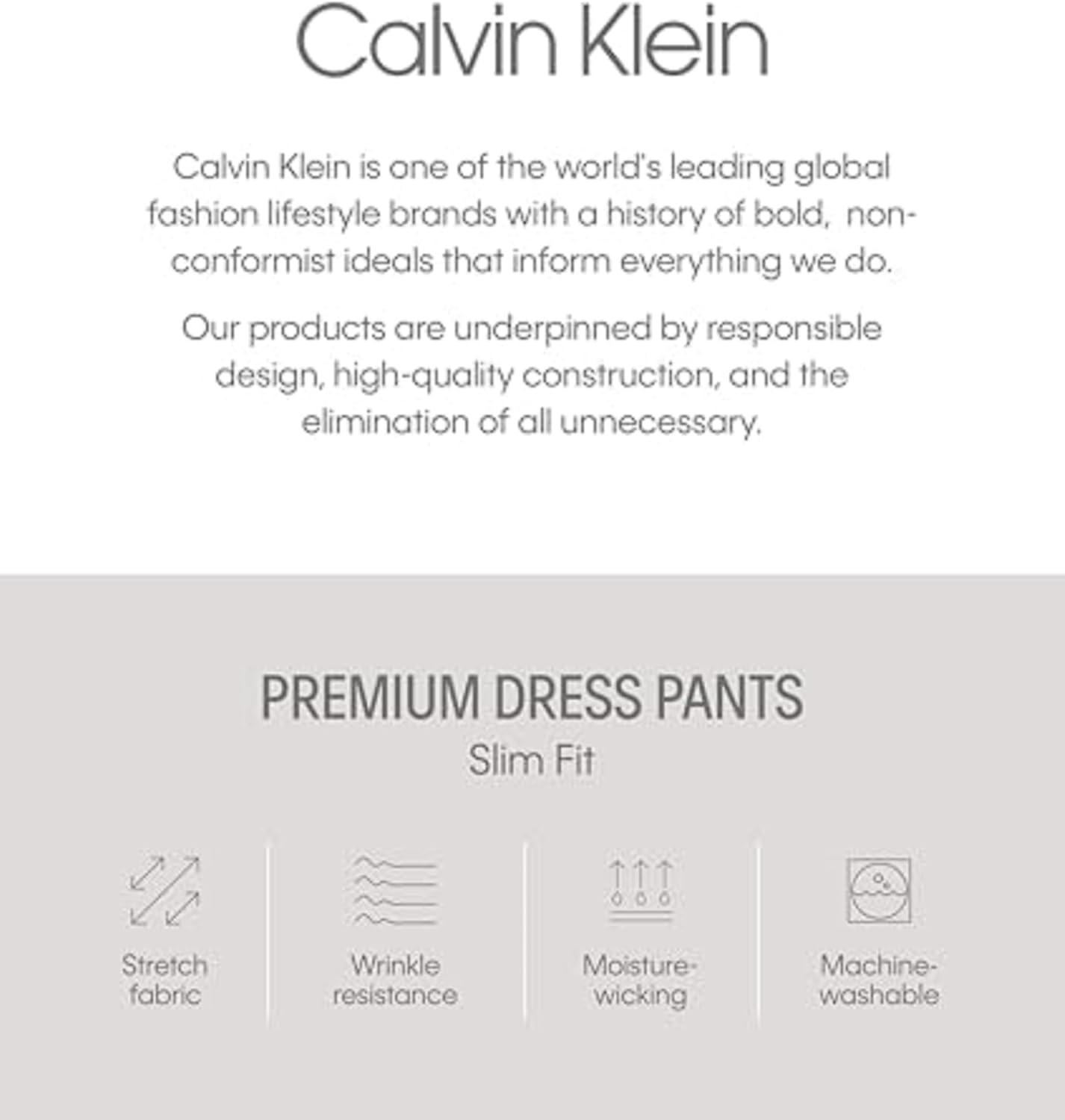 Calvin Klein

Calvin Klein is one of the world's leading global fashion lifestyle brands with a history of bold, non-conformist ideals that inform everything we do.

Our products are underpinned by responsible design, high-quality construction, and the elimination of all unnecessary.

PREMIUM DRESS PANTS
Slim Fit

Stretch fabric

Wrinkle resistance

Moisture-wicking

Machine-washable